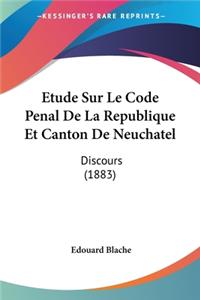 KESSINGER'S RARE REPRINTS

Etude Sur Le Code Penal De La Republique Et Canton De Neuchatel

Discours (1883)

Edouard Blache